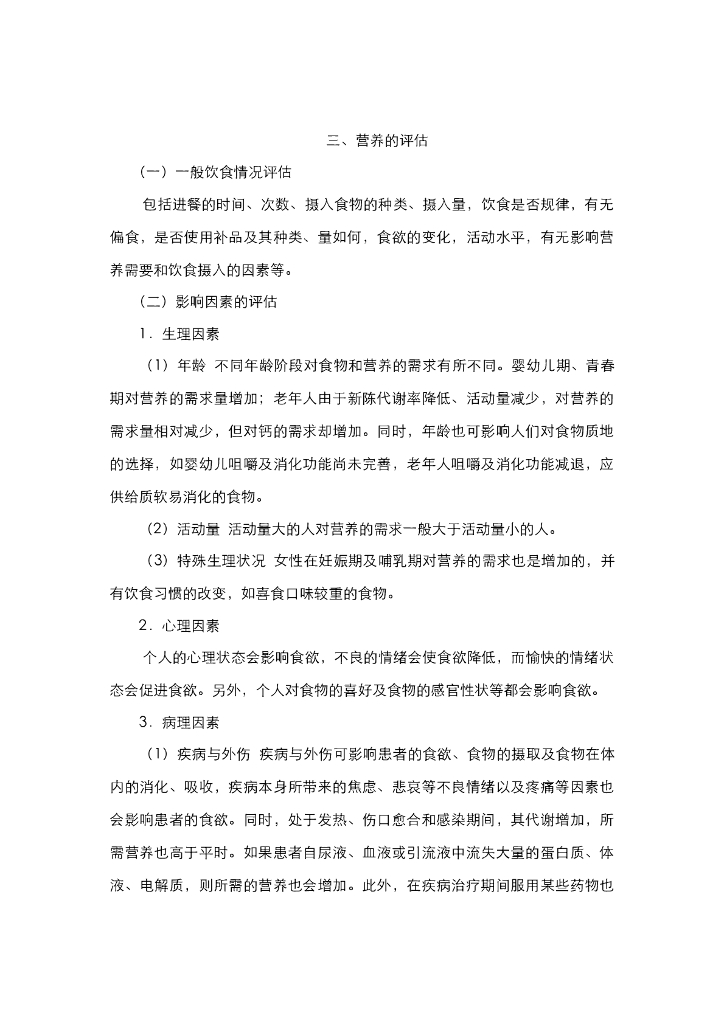 三、营养的评估

（一）一般饮食情况评估

包括进餐的时间、次数、摄入食物的种类、摄入量，饮食是否规律，有无偏食，是否使用补品及其种类、量如何，食欲的变化，活动水平，有无影响营养需要和饮食摄入的因素等。

（二）影响因素的评估

1．生理因素

（1）年龄 不同年龄阶段对食物和营养的需求有所不同。婴幼儿期、青春期对营养的需求量增加；老年人由于新陈代谢率降低、活动量减少，对营养的需求量相对减少，但对钙的需求却增加。同时，年龄也可影响人们对食物质地的选择，如婴幼儿咀嚼及消化功能尚未完善，老年人咀嚼及消化功能减退，应供给质软易消化的食物。

（2）活动量 活动量大的人对营养的需求一般大于活动量小的人。

（3）特殊生理状况 女性在妊娠期及哺乳期对营养的需求也是增加的，并有饮食习惯的改变，如喜食口味较重的食物。

2．心理因素

个人的心理状态会影响食欲，不良的情绪会使食欲降低，而愉快的情绪状态会促进食欲。另外，个人对食物的喜好及食物的感官性状等都会影响食欲。

3．病理因素

（1）疾病与外伤 疾病与外伤可影响患者的食欲、食物的摄取及食物在体内的消化、吸收，疾病本身所带来的焦虑、悲哀等不良情绪以及疼痛等因素也会影响患者的食欲。同时，处于发热、伤口愈合和感染期间，其代谢增加，所需营养也高于平时。如果患者自尿液、血液或引流液中流失大量的蛋白质、体液、电解质，则所需的营养也会增加。此外，在疾病治疗期间服用某些药物也